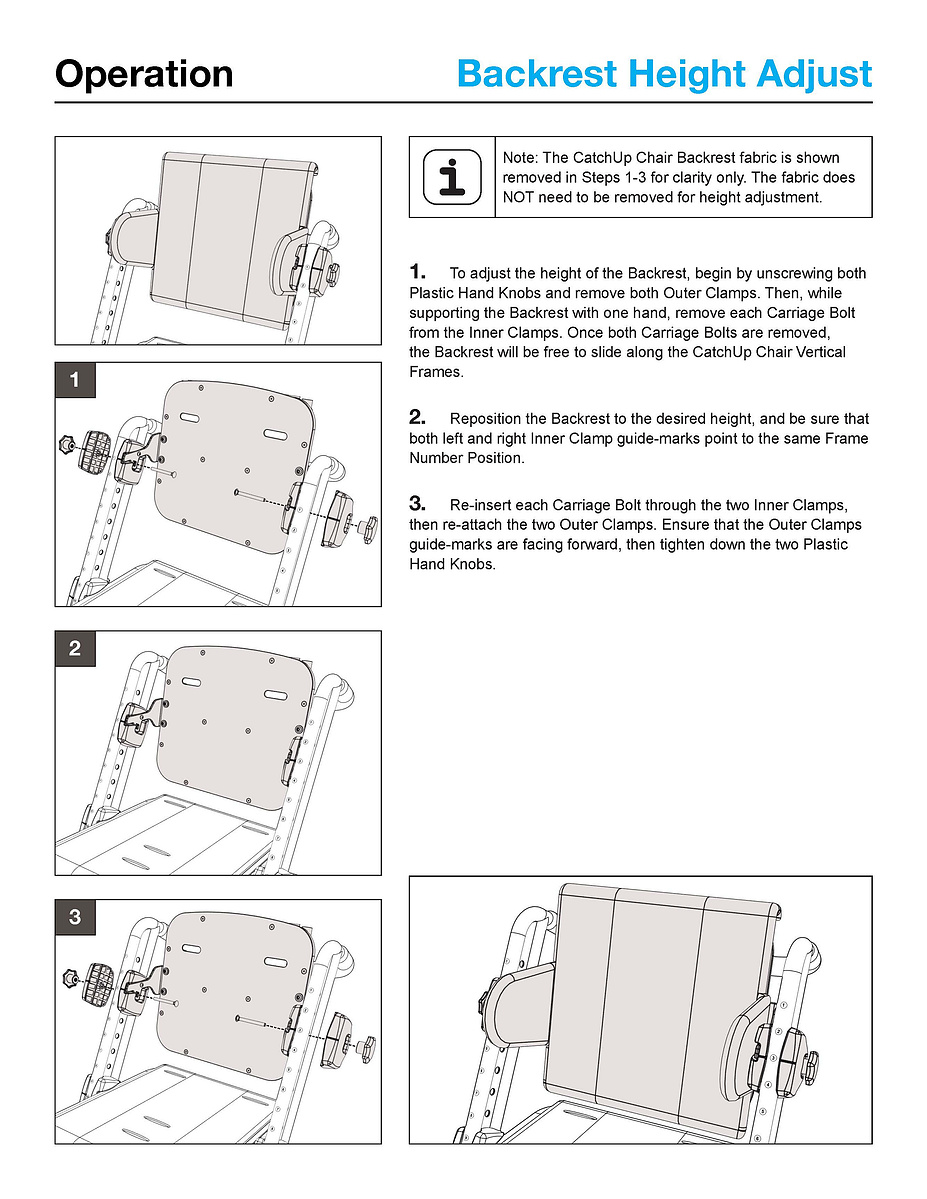 Operation

Backrest Height Adjust

Note: The CatchUp Chair Backrest fabric is shown removed in Steps 1-3 for clarity only. The fabric does NOT need to be removed for height adjustment.

1. To adjust the height of the Backrest, begin by unscrewing both Plastic Hand Knobs and remove both Outer Clamps. Then, while supporting the Backrest with one hand, remove each Carriage Bolt from the Inner Clamps. Once both Carriage Bolts are removed, the Backrest will be free to slide along the CatchUp Chair Vertical Frames.

2. Reposition the Backrest to the desired height, and be sure that both left and right Inner Clamp guide-marks point to the same Frame Number Position.

3. Re-insert each Carriage Bolt through the two Inner Clamps, then re-attach the two Outer Clamps. Ensure that the Outer Clamps guide-marks are facing forward, then tighten down the two Plastic Hand Knobs.

1

2

3